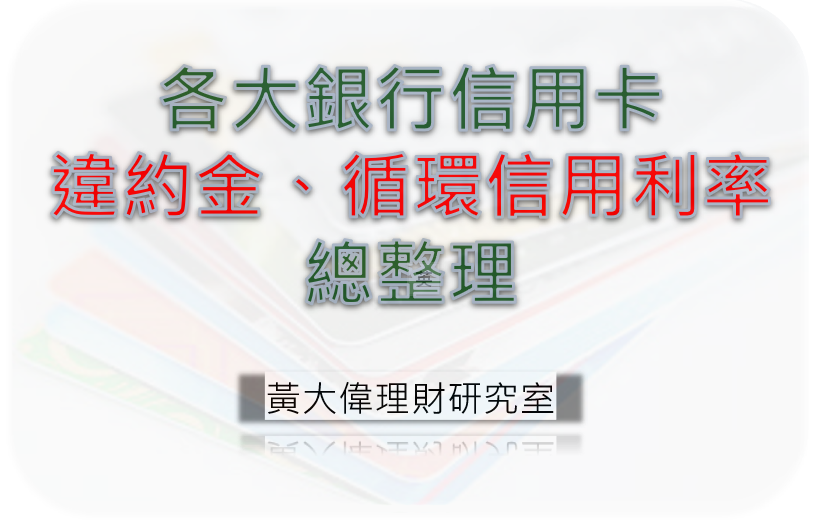 各大銀行信用卡
違約金、循環信用利率
總整理

黃大偉理財研究室